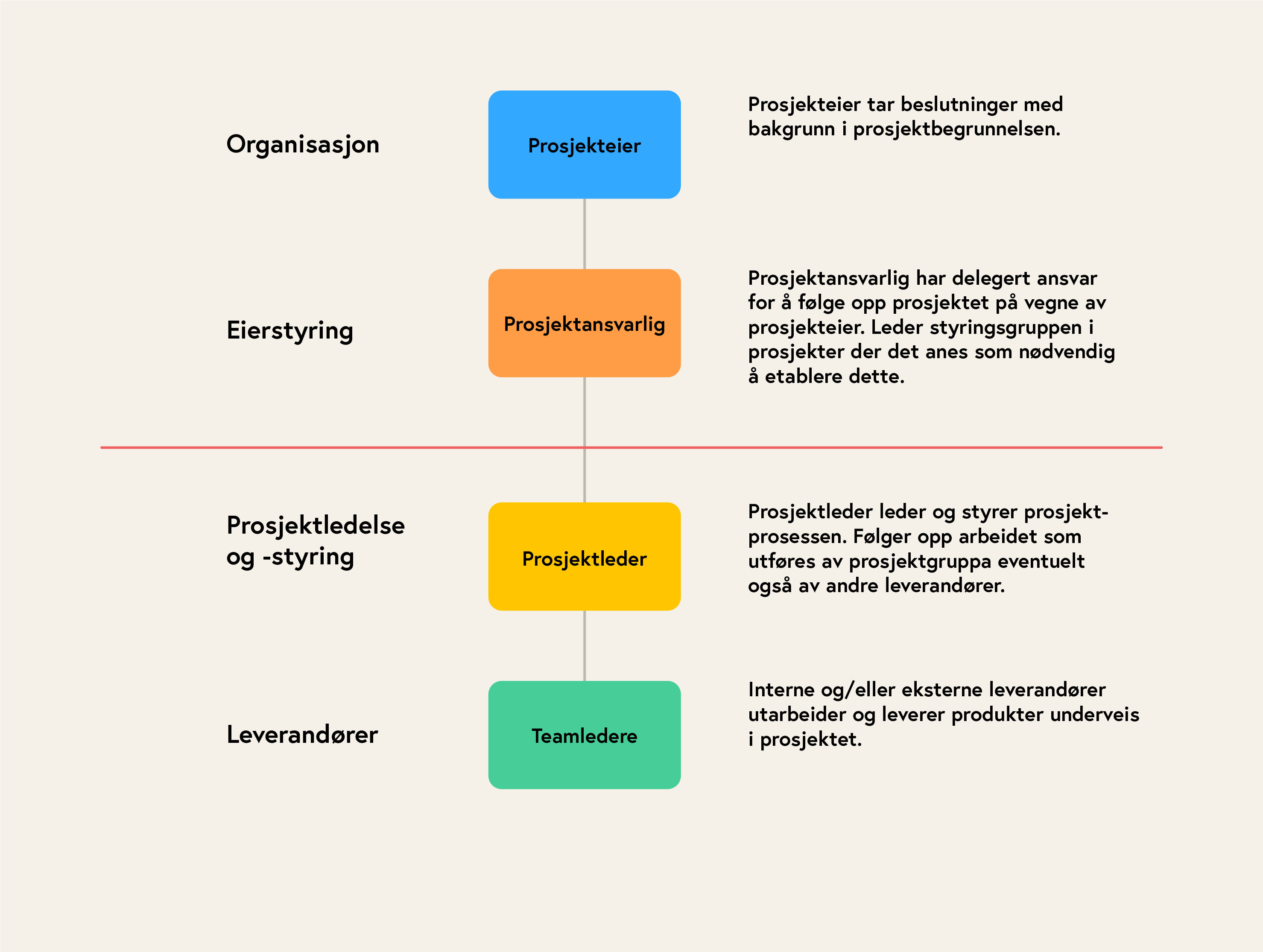 Organisasjon

Prosjekteier

Prosjekteier tar beslutninger med bakgrunn i prosjektbegrunnelsen.

Eierstyring

Prosjektansvarlig

Prosjektansvarlig har delegert ansvar for å følge opp prosjektet på vegne av prosjekteier. Leder styringsgruppen i prosjekter der det anes som nødvendig å etablere dette.

Prosjektledelse og -styring

Prosjektleder

Prosjektleder leder og styrer prosjektprosessen. Følger opp arbeidet som utføres av prosjektgruppa eventuelt også av andre leverandører.

Leverandører

Teamledere

Interne og/eller eksterne leverandører utarbeider og leverer produkter underveis i prosjektet.